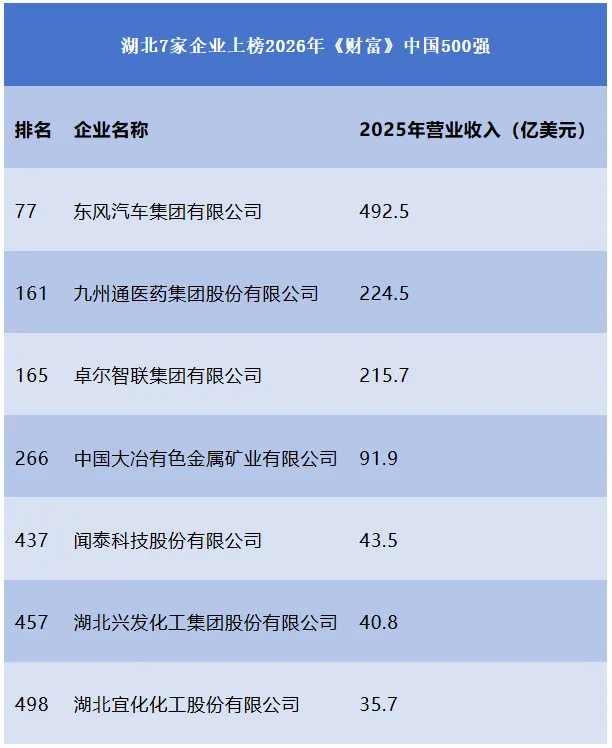 湖北7家企业上榜2026年《财富》中国500强

| 排名 | 企业名称 | 2025年营业收入（亿美元） |
|---|---|---|
| 77 | 东风汽车集团有限公司 | 492.5 |
| 161 | 九州通医药集团股份有限公司 | 224.5 |
| 165 | 卓尔智联集团有限公司 | 215.7 |
| 266 | 中国大冶有色金属矿业有限公司 | 91.9 |
| 437 | 闻泰科技股份有限公司 | 43.5 |
| 457 | 湖北兴发化工集团股份有限公司 | 40.8 |
| 498 | 湖北宜化化工股份有限公司 | 35.7 |